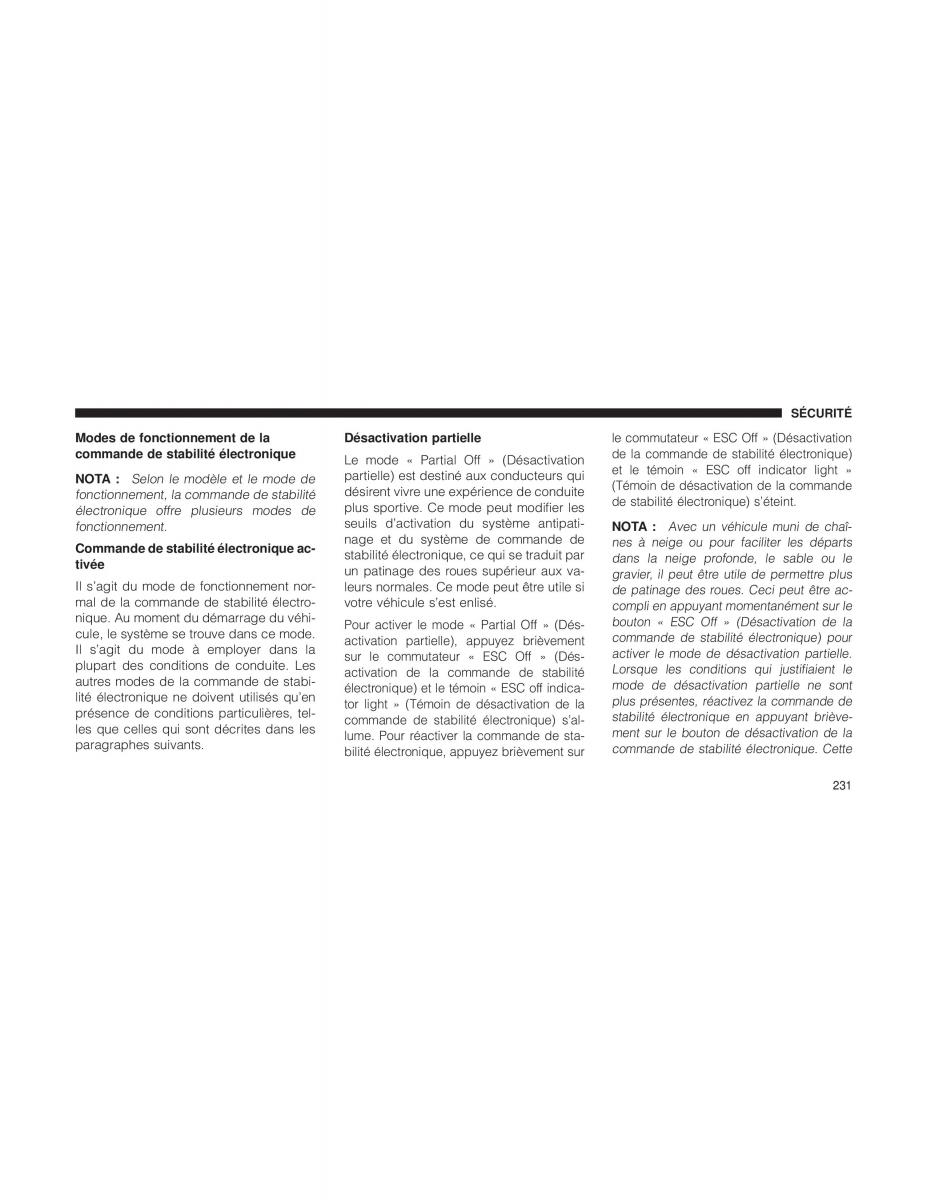 SÉCURITÉ

Modes de fonctionnement de la commande de stabilité électronique

NOTA : Selon le modèle et le mode de fonctionnement, la commande de stabilité électronique offre plusieurs modes de fonctionnement.

Commande de stabilité électronique activée

Il s'agit du mode de fonctionnement normal de la commande de stabilité électronique. Au moment du démarrage du véhicule, le système se trouve dans ce mode. Il s'agit du mode à employer dans la plupart des conditions de conduite. Les autres modes de la commande de stabilité électronique ne doivent utilisés qu'en présence de conditions particulières, telles que celles qui sont décrites dans les paragraphes suivants.

Désactivation partielle

Le mode « Partial Off » (Désactivation partielle) est destiné aux conducteurs qui désirent vivre une expérience de conduite plus sportive. Ce mode peut modifier les seuils d'activation du système antipatinage et du système de commande de stabilité électronique, ce qui se traduit par un patinage des roues supérieur aux valeurs normales. Ce mode peut être utile si votre véhicule s'est enlisé.

Pour activer le mode « Partial Off » (Désactivation partielle), appuyez brièvement sur le commutateur « ESC Off » (Désactivation de la commande de stabilité électronique) et le témoin « ESC off indicator light » (Témoin de désactivation de la commande de stabilité électronique) s'allume. Pour réactiver la commande de stabilité électronique, appuyez brièvement sur le commutateur « ESC Off » (Désactivation de la commande de stabilité électronique) et le témoin « ESC off indicator light » (Témoin de désactivation de la commande de stabilité électronique) s'éteint.

NOTA : Avec un véhicule muni de chaînes à neige ou pour faciliter les départs dans la neige profonde, le sable ou le gravier, il peut être utile de permettre plus de patinage des roues. Ceci peut être accompli en appuyant momentanément sur le bouton « ESC Off » (Désactivation de la commande de stabilité électronique) pour activer le mode de désactivation partielle. Lorsque les conditions qui justifiaient le mode de désactivation partielle ne sont plus présentes, réactivez la commande de stabilité électronique en appuyant brièvement sur le bouton de désactivation de la commande de stabilité électronique. Cette

231